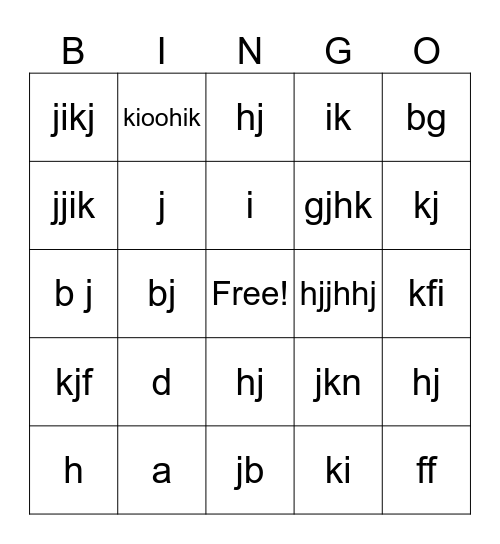 | B | I | N | G | O |
|---|---|---|---|---|
| jikj | kioohik | hj | ik | bg |
| jjik | j | i | gjhk | kj |
| b j | bj | Free! | hjjhhj | kfi |
| kjf | d | hj | jkn | hj |
| h | a | jb | ki | ff |